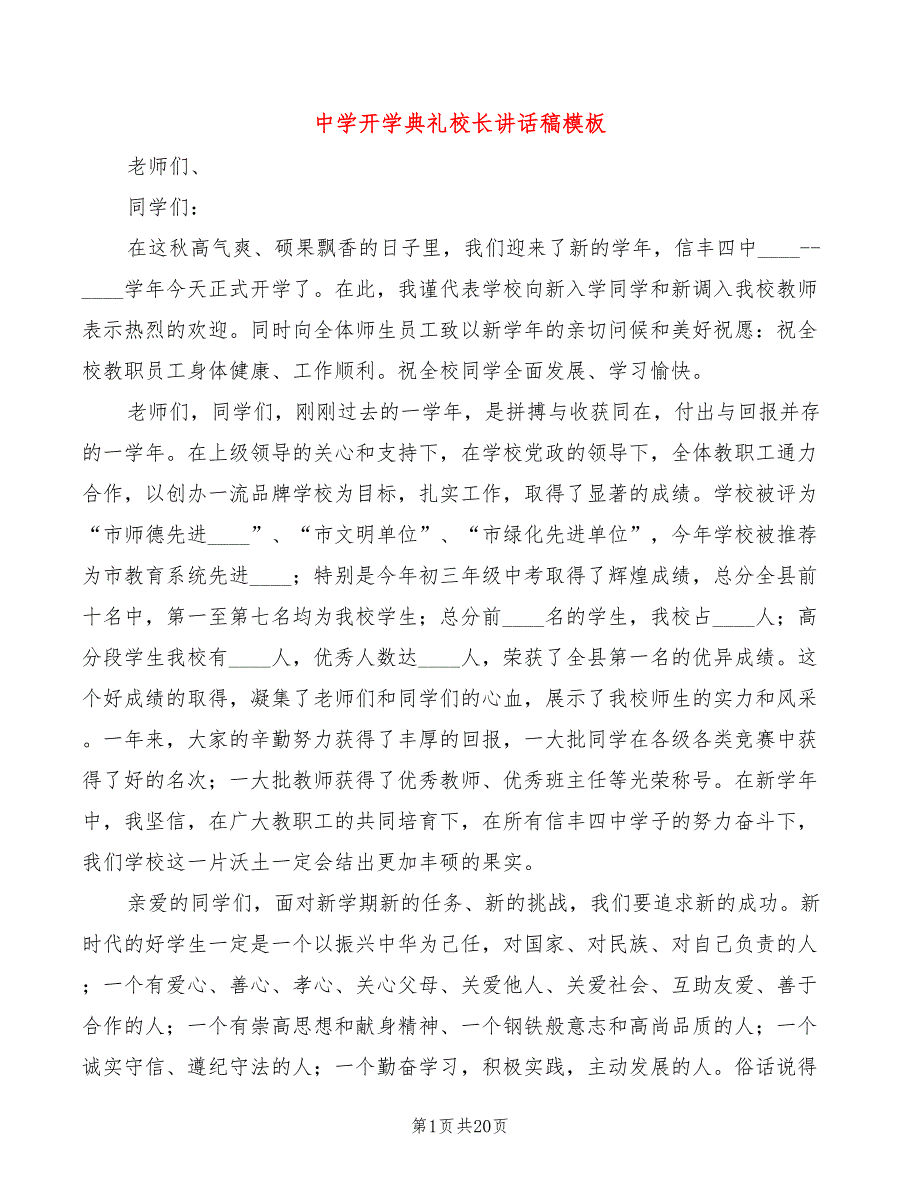 中学开学典礼校长讲话稿模板

老师们、

同学们：

在这秋高气爽、硕果飘香的日子里，我们迎来了新的学年，信丰四中____--____学年今天正式开学了。在此，我谨代表学校向新入学同学和新调入我校教师表示热烈的欢迎。同时向全体师生员工致以新学年的亲切问候和美好祝愿：祝全校教职员工身体健康、工作顺利。祝全校同学全面发展、学习愉快。

老师们，同学们，刚刚过去的一学年，是拼搏与收获同在，付出与回报并存的一学年。在上级领导的关心和支持下，在学校党政的领导下，全体教职工通力合作，以创办一流品牌学校为目标，扎实工作，取得了显著的成绩。学校被评为“市师德先进____”、“市文明单位”、“市绿化先进单位”，今年学校被推荐为市教育系统先进____；特别是今年初三年级中考取得了辉煌成绩，总分全县前十名中，第一至第七名均为我校学生；总分前____名的学生，我校占____人；高分段学生我校有____人，优秀人数达____人，荣获了全县第一名的优异成绩。这个好成绩的取得，凝集了老师们和同学们的心血，展示了我校师生的实力和风采。一年来，大家的辛勤努力获得了丰厚的回报，一大批同学在各级各类竞赛中获得了好的名次；一大批教师获得了优秀教师、优秀班主任等光荣称号。在新学年中，我坚信，在广大教职工的共同培育下，在所有信丰四中学子的努力奋斗下，我们学校这一片沃土一定会结出更加丰硕的果实。

亲爱的同学们，面对新学期新的任务、新的挑战，我们要追求新的成功。新时代的好学生一定是一个以振兴中华为己任，对国家、对民族、对自己负责的人；一个有爱心、善心、孝心、关心父母、关爱他人、关爱社会、互助友爱、善于合作的人；一个有崇高思想和献身精神、一个钢铁般意志和高尚品质的人；一个诚实守信、遵纪守法的人；一个勤奋学习，积极实践，主动发展的人。俗话说得

第1页 共20页